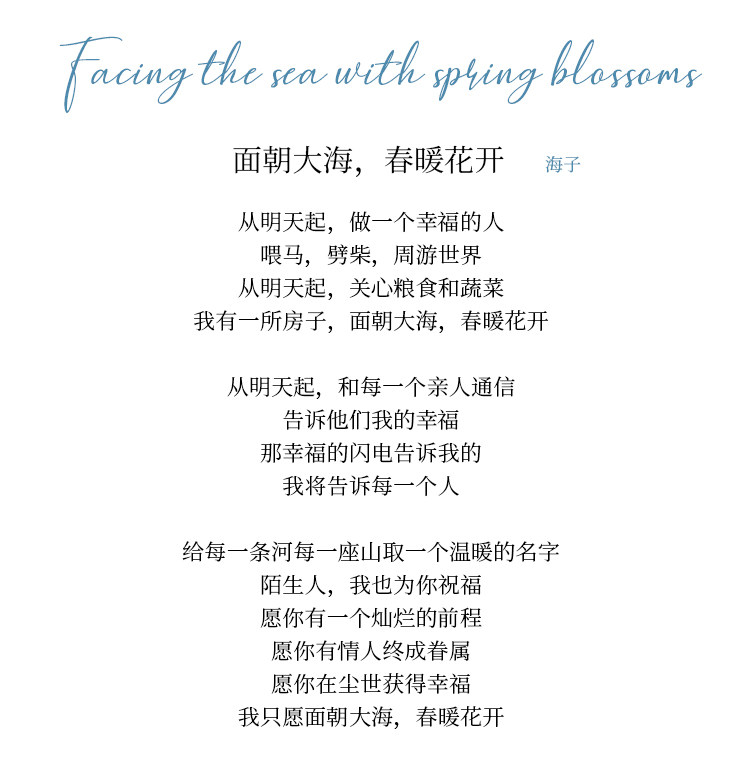 Facing the sea with spring blossoms

面朝大海，春暖花开 海子

从明天起，做一个幸福的人
喂马，劈柴，周游世界
从明天起，关心粮食和蔬菜
我有一所房子，面朝大海，春暖花开

从明天起，和每一个亲人通信
告诉他们我的幸福
那幸福的闪电告诉我的
我将告诉每一个人

给每一条河每一座山取一个温暖的名字
陌生人，我也为你祝福
愿你有一个灿烂的前程
愿你有情人终成眷属
愿你在尘世获得幸福
我只愿面朝大海，春暖花开